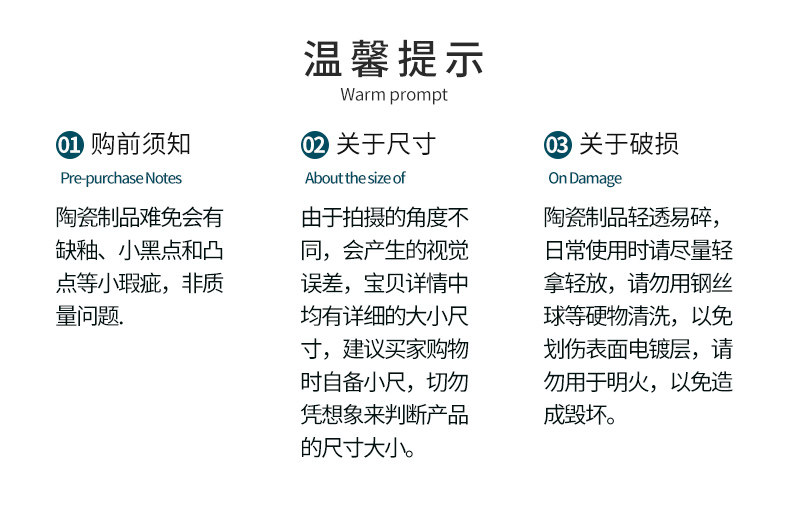 温馨提示
Warm prompt

01 购前须知
Pre-purchase Notes

陶瓷制品难免会有缺釉、小黑点和凸点等小瑕疵，非质量问题.

02 关于尺寸
About the size of

由于拍摄的角度不同，会产生的视觉误差，宝贝详情中均有详细的大小尺寸，建议买家购物时自备小尺，切勿凭想象来判断产品的尺寸大小。

03 关于破损
On Damage

陶瓷制品轻透易碎，日常使用时请尽量轻拿轻放，请勿用钢丝球等硬物清洗，以免划伤表面电镀层，请勿用于明火，以免造成毁坏。